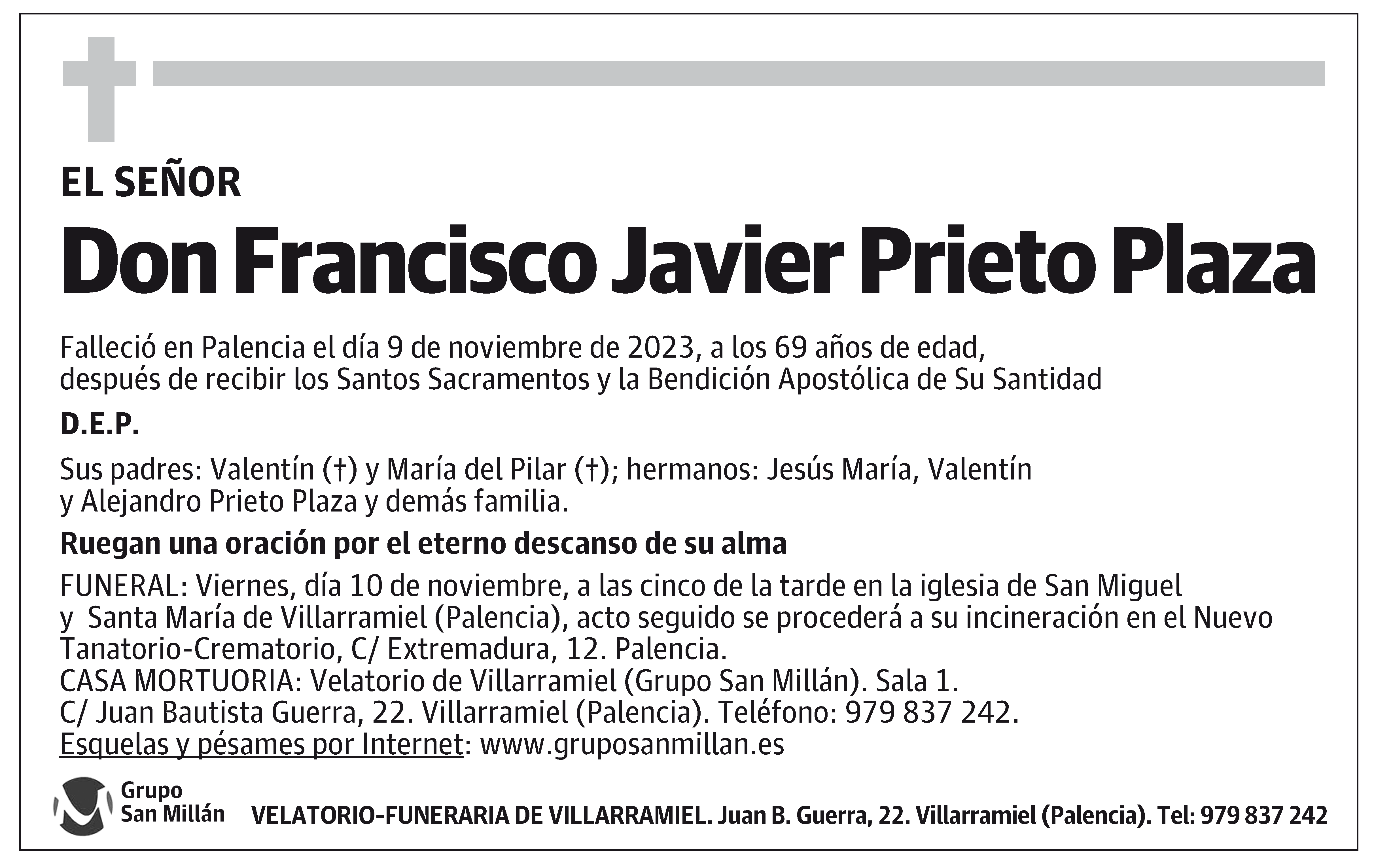 EL SEÑOR

Don Francisco Javier Prieto Plaza

Falleció en Palencia el día 9 de noviembre de 2023, a los 69 años de edad, después de recibir los Santos Sacramentos y la Bendición Apostólica de Su Santidad

D.E.P.

Sus padres: Valentín (†) y María del Pilar (†); hermanos: Jesús María, Valentín y Alejandro Prieto Plaza y demás familia.

Ruegan una oración por el eterno descanso de su alma

FUNERAL: Viernes, día 10 de noviembre, a las cinco de la tarde en la iglesia de San Miguel y Santa María de Villarramiel (Palencia), acto seguido se procederá a su incineración en el Nuevo Tanatorio-Crematorio, C/ Extremadura, 12. Palencia.
CASA MORTUORIA: Velatorio de Villarramiel (Grupo San Millán). Sala 1.
C/ Juan Bautista Guerra, 22. Villarramiel (Palencia). Teléfono: 979 837 242.
Esquelas y pésames por Internet: www.gruposanmillan.es

Grupo San Millán

VELATORIO-FUNERARIA DE VILLARRAMIEL. Juan B. Guerra, 22. Villarramiel (Palencia). Tel: 979 837 242